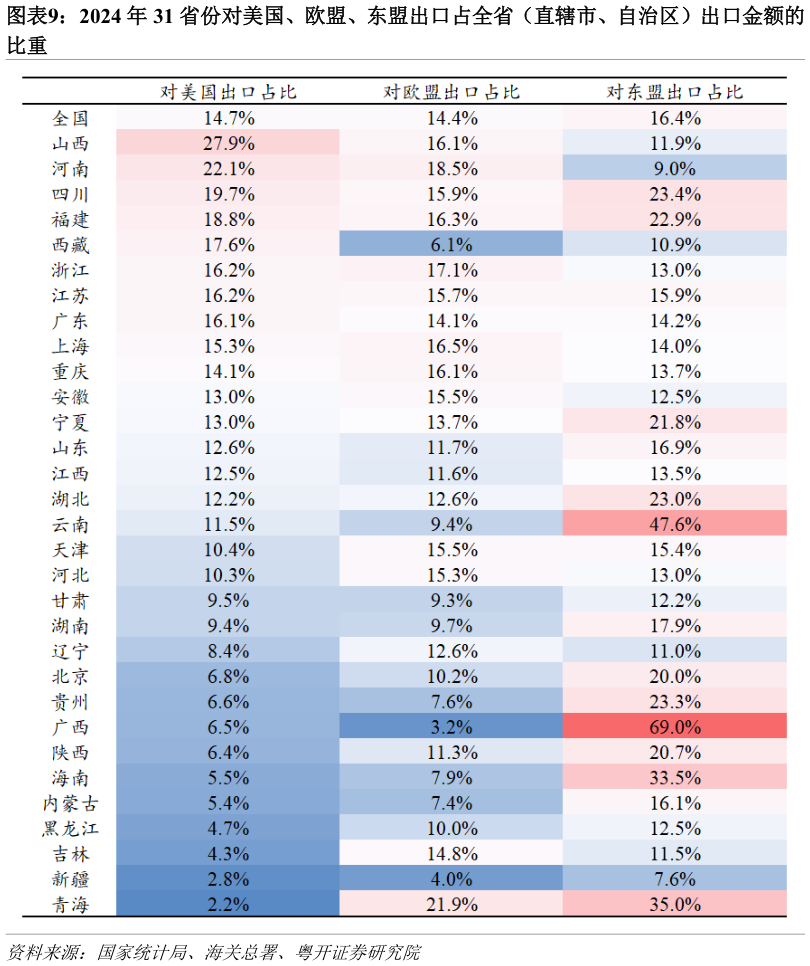 图表9：2024 年 31 省份对美国、欧盟、东盟出口占全省（直辖市、自治区）出口金额的比重

| | 对美国出口占比 | 对欧盟出口占比 | 对东盟出口占比 |
|---|---|---|---|
| 全国 | 14.7% | 14.4% | 16.4% |
| 山西 | 27.9% | 16.1% | 11.9% |
| 河南 | 22.1% | 18.5% | 9.0% |
| 四川 | 19.7% | 15.9% | 23.4% |
| 福建 | 18.8% | 16.3% | 22.9% |
| 西藏 | 17.6% | 6.1% | 10.9% |
| 浙江 | 16.2% | 17.1% | 13.0% |
| 江苏 | 16.2% | 15.7% | 15.9% |
| 广东 | 16.1% | 14.1% | 14.2% |
| 上海 | 15.3% | 16.5% | 14.0% |
| 重庆 | 14.1% | 16.1% | 13.7% |
| 安徽 | 13.0% | 15.5% | 12.5% |
| 宁夏 | 13.0% | 13.7% | 21.8% |
| 山东 | 12.6% | 11.7% | 16.9% |
| 江西 | 12.5% | 11.6% | 13.5% |
| 湖北 | 12.2% | 12.6% | 23.0% |
| 云南 | 11.5% | 9.4% | 47.6% |
| 天津 | 10.4% | 15.5% | 15.4% |
| 河北 | 10.3% | 15.3% | 13.0% |
| 甘肃 | 9.5% | 9.3% | 12.2% |
| 湖南 | 9.4% | 9.7% | 17.9% |
| 辽宁 | 8.4% | 12.6% | 11.0% |
| 北京 | 6.8% | 10.2% | 20.0% |
| 贵州 | 6.6% | 7.6% | 23.3% |
| 广西 | 6.5% | 3.2% | 69.0% |
| 陕西 | 6.4% | 11.3% | 20.7% |
| 海南 | 5.5% | 7.9% | 33.5% |
| 内蒙古 | 5.4% | 7.4% | 16.1% |
| 黑龙江 | 4.7% | 10.0% | 12.5% |
| 吉林 | 4.3% | 14.8% | 11.5% |
| 新疆 | 2.8% | 4.0% | 7.6% |
| 青海 | 2.2% | 21.9% | 35.0% |

资料来源：国家统计局、海关总署、粤开证券研究院